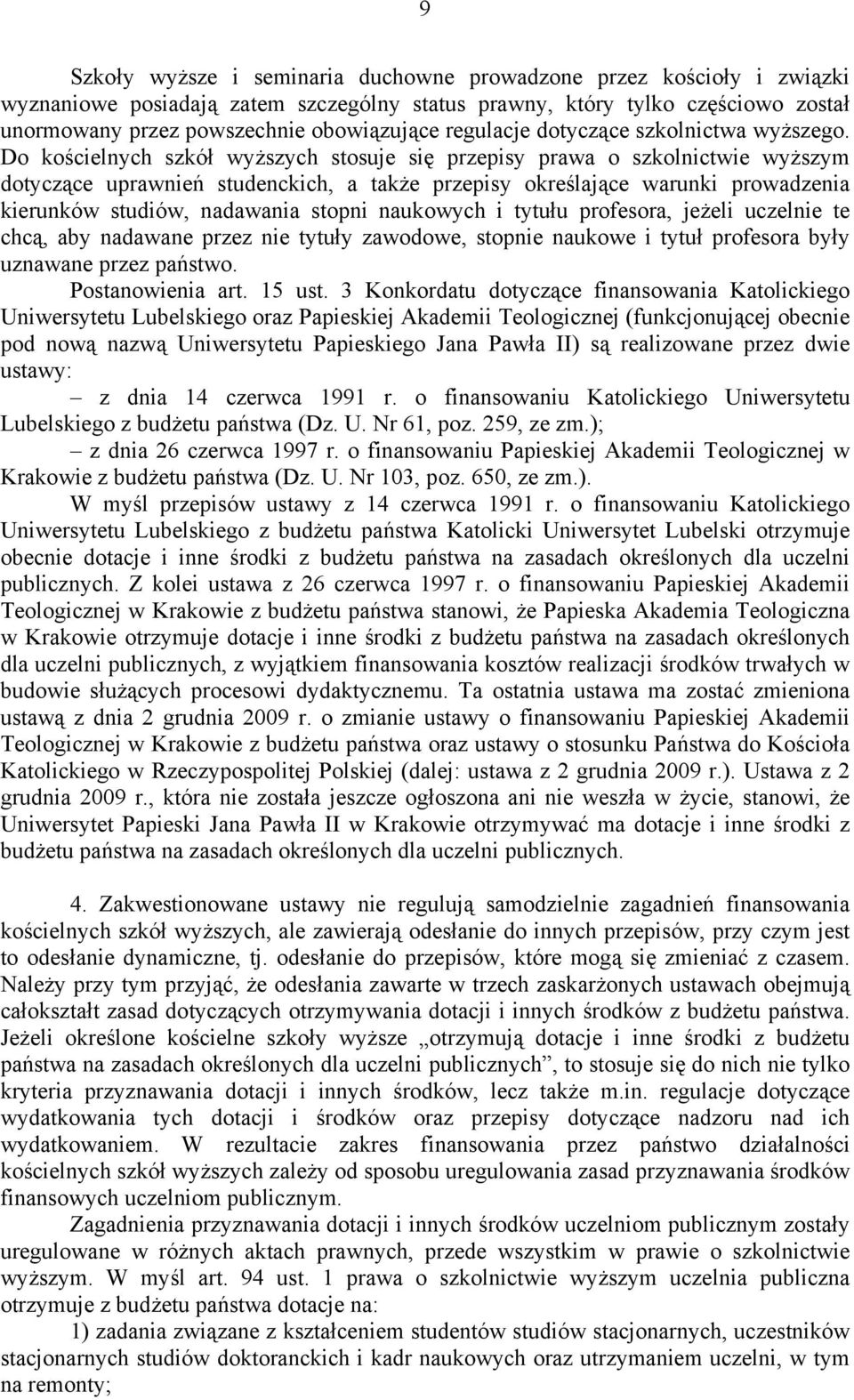 9

Szkoły wyższe i seminaria duchowne prowadzone przez kościoły i związki wyznaniowe posiadają zatem szczególny status prawny, który tylko częściowo został unormowany przez powszechnie obowiązujące regulacje dotyczące szkolnictwa wyższego. Do kościelnych szkół wyższych stosuje się przepisy prawa o szkolnictwie wyższym dotyczące uprawnień studenckich, a także przepisy określające warunki prowadzenia kierunków studiów, nadawania stopni naukowych i tytułu profesora, jeżeli uczelnie te chcą, aby nadawane przez nie tytuły zawodowe, stopnie naukowe i tytuł profesora były uznawane przez państwo.

Postanowienia art. 15 ust. 3 Konkordatu dotyczące finansowania Katolickiego Uniwersytetu Lubelskiego oraz Papieskiej Akademii Teologicznej (funkcjonującej obecnie pod nową nazwą Uniwersytetu Papieskiego Jana Pawła II) są realizowane przez dwie ustawy:

– z dnia 14 czerwca 1991 r. o finansowaniu Katolickiego Uniwersytetu Lubelskiego z budżetu państwa (Dz. U. Nr 61, poz. 259, ze zm.);

– z dnia 26 czerwca 1997 r. o finansowaniu Papieskiej Akademii Teologicznej w Krakowie z budżetu państwa (Dz. U. Nr 103, poz. 650, ze zm.).

W myśl przepisów ustawy z 14 czerwca 1991 r. o finansowaniu Katolickiego Uniwersytetu Lubelskiego z budżetu państwa Katolicki Uniwersytet Lubelski otrzymuje obecnie dotacje i inne środki z budżetu państwa na zasadach określonych dla uczelni publicznych. Z kolei ustawa z 26 czerwca 1997 r. o finansowaniu Papieskiej Akademii Teologicznej w Krakowie z budżetu państwa stanowi, że Papieska Akademia Teologiczna w Krakowie otrzymuje dotacje i inne środki z budżetu państwa na zasadach określonych dla uczelni publicznych, z wyjątkiem finansowania kosztów realizacji środków trwałych w budowie służących procesowi dydaktycznemu. Ta ostatnia ustawa ma zostać zmieniona ustawą z dnia 2 grudnia 2009 r. o zmianie ustawy o finansowaniu Papieskiej Akademii Teologicznej w Krakowie z budżetu państwa oraz ustawy o stosunku Państwa do Kościoła Katolickiego w Rzeczypospolitej Polskiej (dalej: ustawa z 2 grudnia 2009 r.). Ustawa z 2 grudnia 2009 r., która nie została jeszcze ogłoszona ani nie weszła w życie, stanowi, że Uniwersytet Papieski Jana Pawła II w Krakowie otrzymywać ma dotacje i inne środki z budżetu państwa na zasadach określonych dla uczelni publicznych.

4. Zakwestionowane ustawy nie regulują samodzielnie zagadnień finansowania kościelnych szkół wyższych, ale zawierają odesłanie do innych przepisów, przy czym jest to odesłanie dynamiczne, tj. odesłanie do przepisów, które mogą się zmieniać z czasem. Należy przy tym przyjąć, że odesłania zawarte w trzech zaskarżonych ustawach obejmują całokształt zasad dotyczących otrzymywania dotacji i innych środków z budżetu państwa. Jeżeli określone kościelne szkoły wyższe „otrzymują dotacje i inne środki z budżetu państwa na zasadach określonych dla uczelni publicznych”, to stosuje się do nich nie tylko kryteria przyznawania dotacji i innych środków, lecz także m.in. regulacje dotyczące wydatkowania tych dotacji i środków oraz przepisy dotyczące nadzoru nad ich wydatkowaniem. W rezultacie zakres finansowania przez państwo działalności kościelnych szkół wyższych zależy od sposobu uregulowania zasad przyznawania środków finansowych uczelniom publicznym.

Zagadnienia przyznawania dotacji i innych środków uczelniom publicznym zostały uregulowane w różnych aktach prawnych, przede wszystkim w prawie o szkolnictwie wyższym. W myśl art. 94 ust. 1 prawa o szkolnictwie wyższym uczelnia publiczna otrzymuje z budżetu państwa dotacje na:

1) zadania związane z kształceniem studentów studiów stacjonarnych, uczestników stacjonarnych studiów doktoranckich i kadr naukowych oraz utrzymaniem uczelni, w tym na remonty;